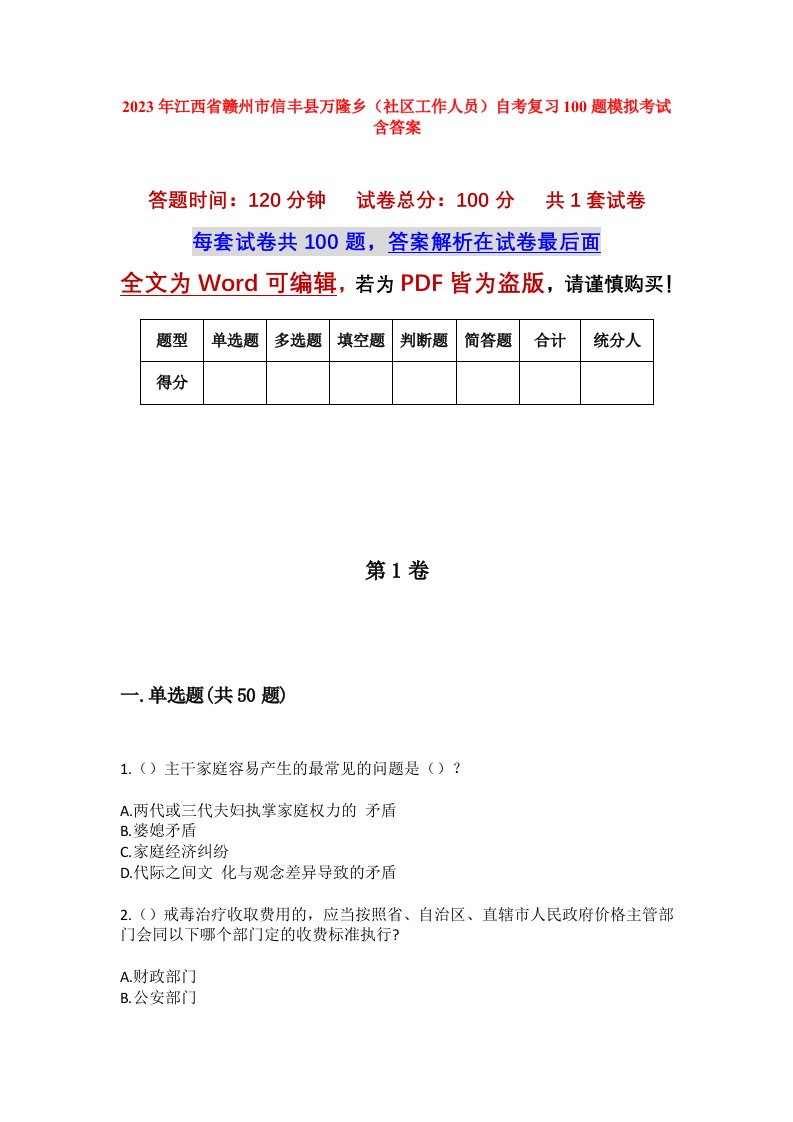 2023年江西省赣州市信丰县万隆乡（社区工作人员）自考复习100题模拟考试含答案

答题时间：120分钟　试卷总分：100分　共1套试卷

每套试卷共100题，答案解析在试卷最后面

全文为Word可编辑，若为PDF皆为盗版，请谨慎购买！

| 题型 | 单选题 | 多选题 | 填空题 | 判断题 | 简答题 | 合计 | 统分人 |
|---|---|---|---|---|---|---|---|
| 得分 | | | | | | | |

第1卷

一.单选题(共50题)

1.（）主干家庭容易产生的最常见的问题是（）?

A.两代或三代夫妇执掌家庭权力的 矛盾
B.婆媳矛盾
C.家庭经济纠纷
D.代际之间文 化与观念差异导致的矛盾

2.（）戒毒治疗收取费用的，应当按照省、自治区、直辖市人民政府价格主管部门会同以下哪个部门定的收费标准执行?

A.财政部门
B.公安部门